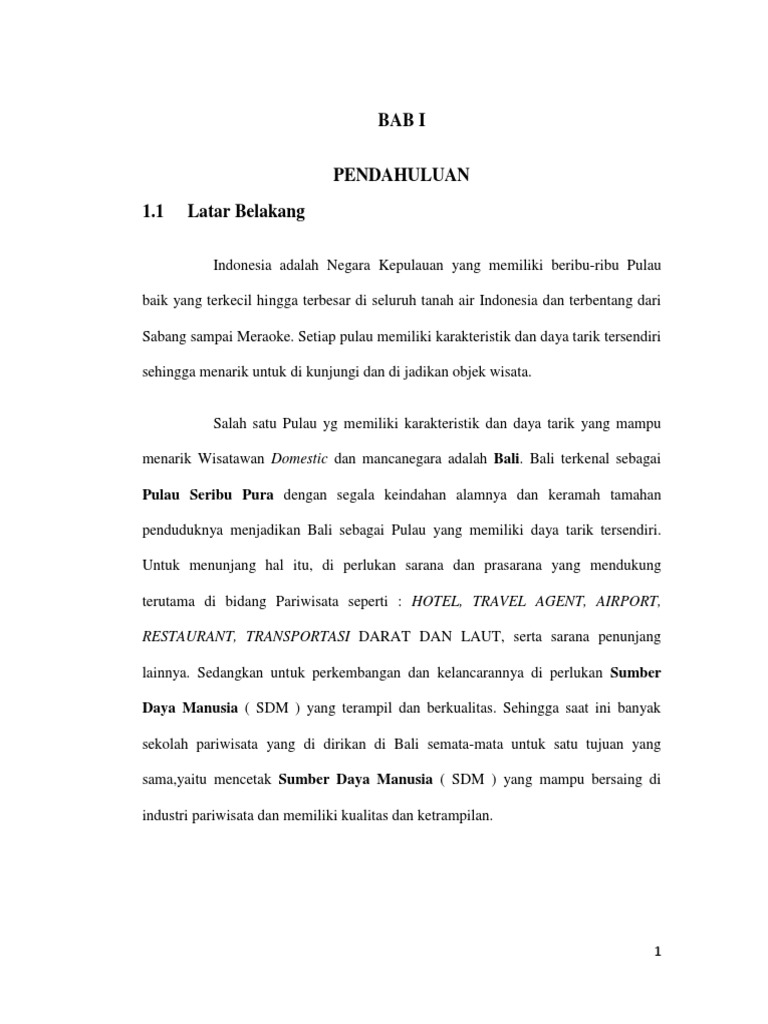 BAB I

PENDAHULUAN

1.1 Latar Belakang

Indonesia adalah Negara Kepulauan yang memiliki beribu-ribu Pulau baik yang terkecil hingga terbesar di seluruh tanah air Indonesia dan terbentang dari Sabang sampai Meraoke. Setiap pulau memiliki karakteristik dan daya tarik tersendiri sehingga menarik untuk di kunjungi dan di jadikan objek wisata.

Salah satu Pulau yg memiliki karakteristik dan daya tarik yang mampu menarik Wisatawan Domestic dan mancanegara adalah Bali. Bali terkenal sebagai Pulau Seribu Pura dengan segala keindahan alamnya dan keramah tamahan penduduknya menjadikan Bali sebagai Pulau yang memiliki daya tarik tersendiri. Untuk menunjang hal itu, di perlukan sarana dan prasarana yang mendukung terutama di bidang Pariwisata seperti : HOTEL, TRAVEL AGENT, AIRPORT, RESTAURANT, TRANSPORTASI DARAT DAN LAUT, serta sarana penunjang lainnya. Sedangkan untuk perkembangan dan kelancarannya di perlukan Sumber Daya Manusia ( SDM ) yang terampil dan berkualitas. Sehingga saat ini banyak sekolah pariwisata yang di dirikan di Bali semata-mata untuk satu tujuan yang sama,yaitu mencetak Sumber Daya Manusia ( SDM ) yang mampu bersaing di industri pariwisata dan memiliki kualitas dan ketrampilan.

1